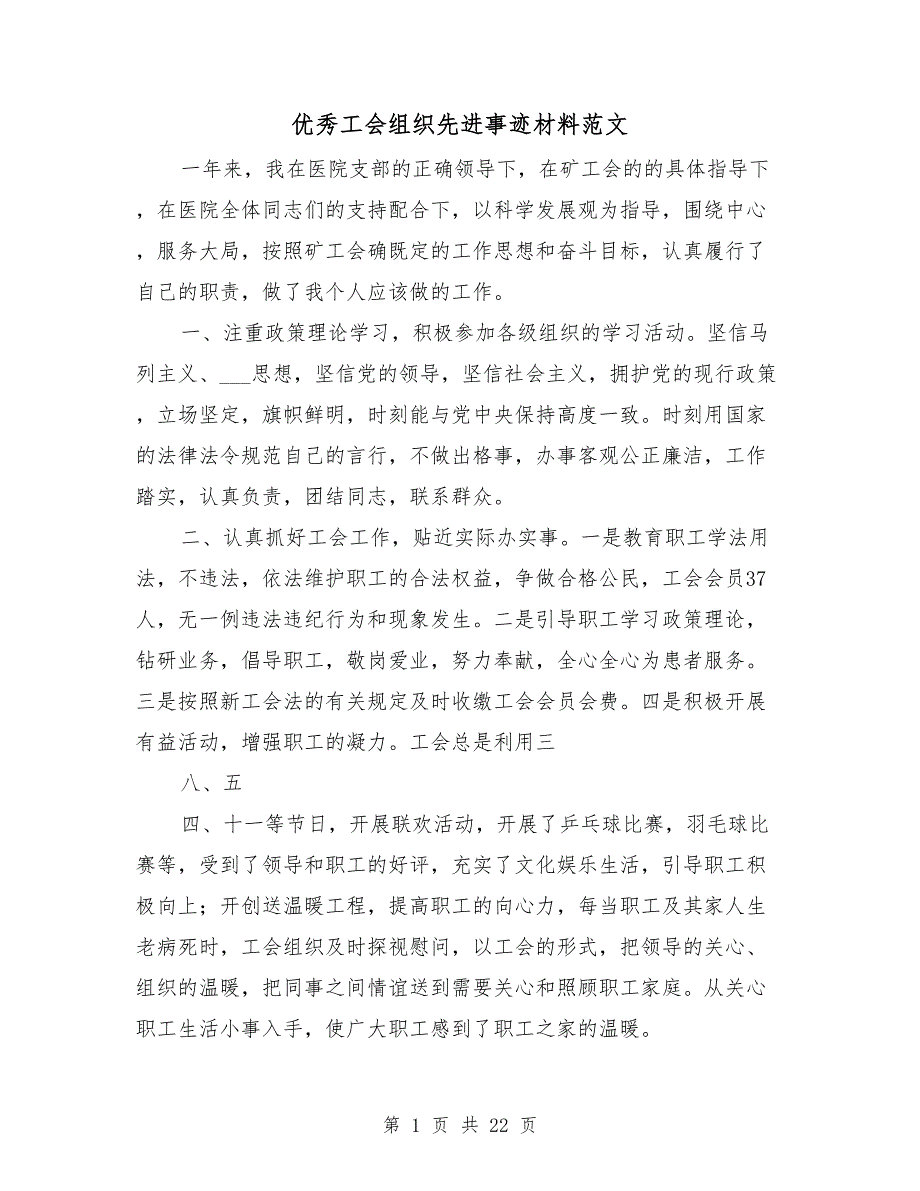 优秀工会组织先进事迹材料范文

一年来，我在医院支部的正确领导下，在矿工会的的具体指导下，在医院全体同志们的支持配合下，以科学发展观为指导，围绕中心，服务大局，按照矿工会确既定的工作思想和奋斗目标，认真履行了自己的职责，做了我个人应该做的工作。

一、注重政策理论学习，积极参加各级组织的学习活动。坚信马列主义、___思想，坚信党的领导，坚信社会主义，拥护党的现行政策，立场坚定，旗帜鲜明，时刻能与党中央保持高度一致。时刻用国家的法律法令规范自己的言行，不做出格事，办事客观公正廉洁，工作踏实，认真负责，团结同志，联系群众。

二、认真抓好工会工作，贴近实际办实事。一是教育职工学法用法，不违法，依法维护职工的合法权益，争做合格公民，工会会员37人，无一例违法违纪行为和现象发生。二是引导职工学习政策理论，钻研业务，倡导职工，敬岗爱业，努力奉献，全心全心为患者服务。三是按照新工会法的有关规定及时收缴工会会员会费。四是积极开展有益活动，增强职工的凝力。工会总是利用三

八、五

四、十一等节日，开展联欢活动，开展了乒乓球比赛，羽毛球比赛等，受到了领导和职工的好评，充实了文化娱乐生活，引导职工积极向上；开创送温暖工程，提高职工的向心力，每当职工及其家人生老病死时，工会组织及时探视慰问，以工会的形式，把领导的关心、组织的温暖，把同事之间情谊送到需要关心和照顾职工家庭。从关心职工生活小事入手，使广大职工感到了职工之家的温暖。

第 1 页 共 22 页